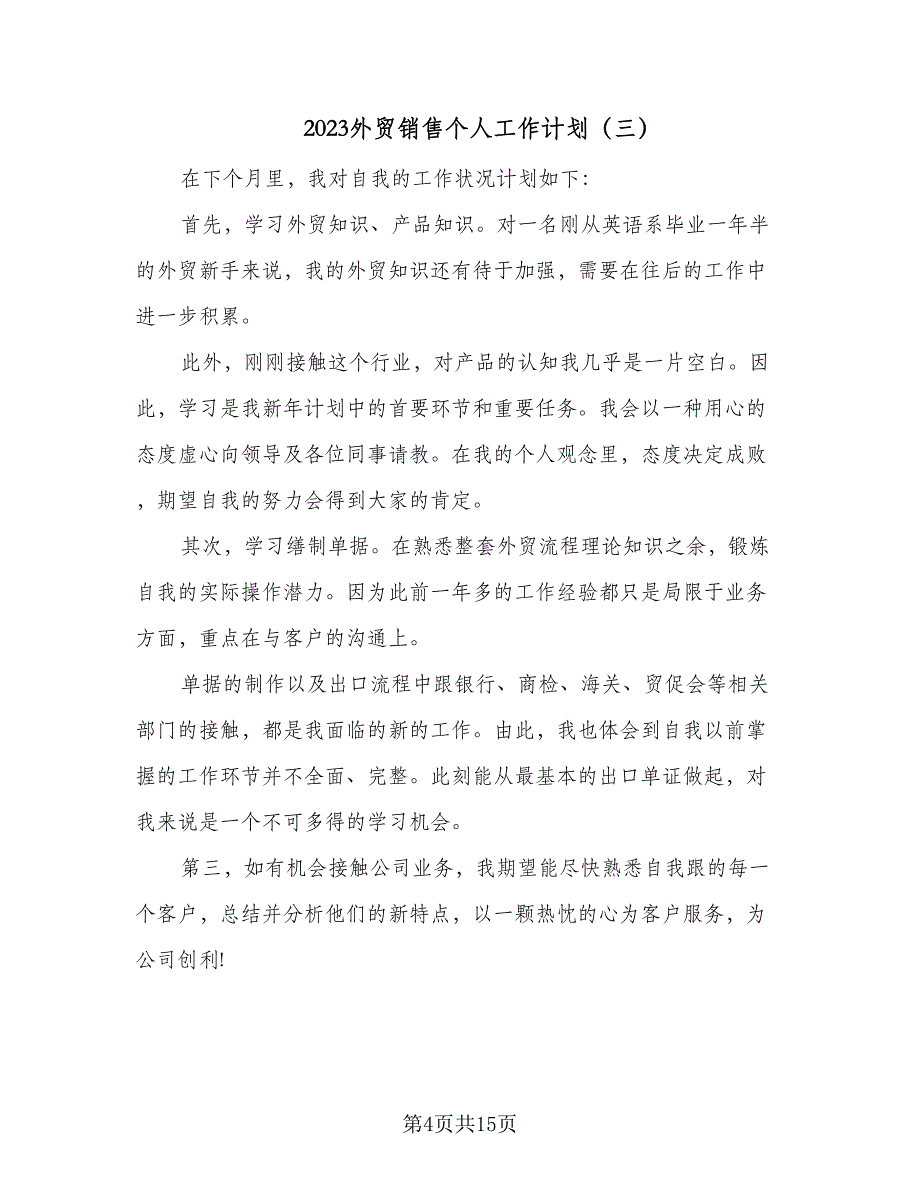 2023外贸销售个人工作计划（三）

在下个月里，我对自我的工作状况计划如下:

首先，学习外贸知识、产品知识。对一名刚从英语系毕业一年半的外贸新手来说，我的外贸知识还有待于加强，需要在往后的工作中进一步积累。

此外，刚刚接触这个行业，对产品的认知我几乎是一片空白。因此，学习是我新年计划中的首要环节和重要任务。我会以一种用心的态度虚心向领导及各位同事请教。在我的个人观念里，态度决定成败，期望自我的努力会得到大家的肯定。

其次，学习缮制单据。在熟悉整套外贸流程理论知识之余，锻炼自我的实际操作潜力。因为此前一年多的工作经验都只是局限于业务方面，重点在与客户的沟通上。

单据的制作以及出口流程中跟银行、商检、海关、贸促会等相关部门的接触，都是我面临的新的工作。由此，我也体会到自我以前掌握的工作环节并不全面、完整。此刻能从最基本的出口单证做起，对我来说是一个不可多得的学习机会。

第三，如有机会接触公司业务，我期望能尽快熟悉自我跟的每一个客户，总结并分析他们的新特点，以一颗热忱的心为客户服务，为公司创利!

第4页共15页